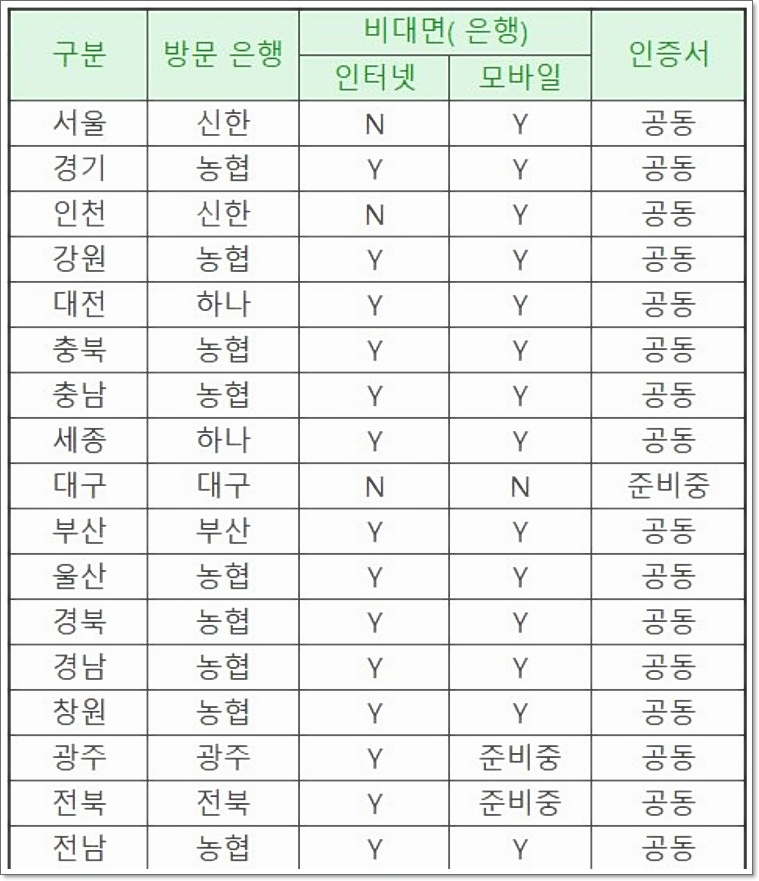 | 구분 | 방문 은행 | 비대면( 은행) 인터넷 | 비대면( 은행) 모바일 | 인증서 |
|---|---|---|---|---|
| 서울 | 신한 | N | Y | 공동 |
| 경기 | 농협 | Y | Y | 공동 |
| 인천 | 신한 | N | Y | 공동 |
| 강원 | 농협 | Y | Y | 공동 |
| 대전 | 하나 | Y | Y | 공동 |
| 충북 | 농협 | Y | Y | 공동 |
| 충남 | 농협 | Y | Y | 공동 |
| 세종 | 하나 | Y | Y | 공동 |
| 대구 | 대구 | N | N | 준비중 |
| 부산 | 부산 | Y | Y | 공동 |
| 울산 | 농협 | Y | Y | 공동 |
| 경북 | 농협 | Y | Y | 공동 |
| 경남 | 농협 | Y | Y | 공동 |
| 창원 | 농협 | Y | Y | 공동 |
| 광주 | 광주 | Y | 준비중 | 공동 |
| 전북 | 전북 | Y | 준비중 | 공동 |
| 전남 | 농협 | Y | Y | 공동 |